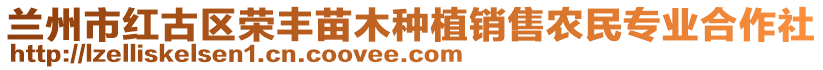 兰州市红古区荣丰苗木种植销售农民专业合作社
http://lzelliskelsen1.cn.coovee.com